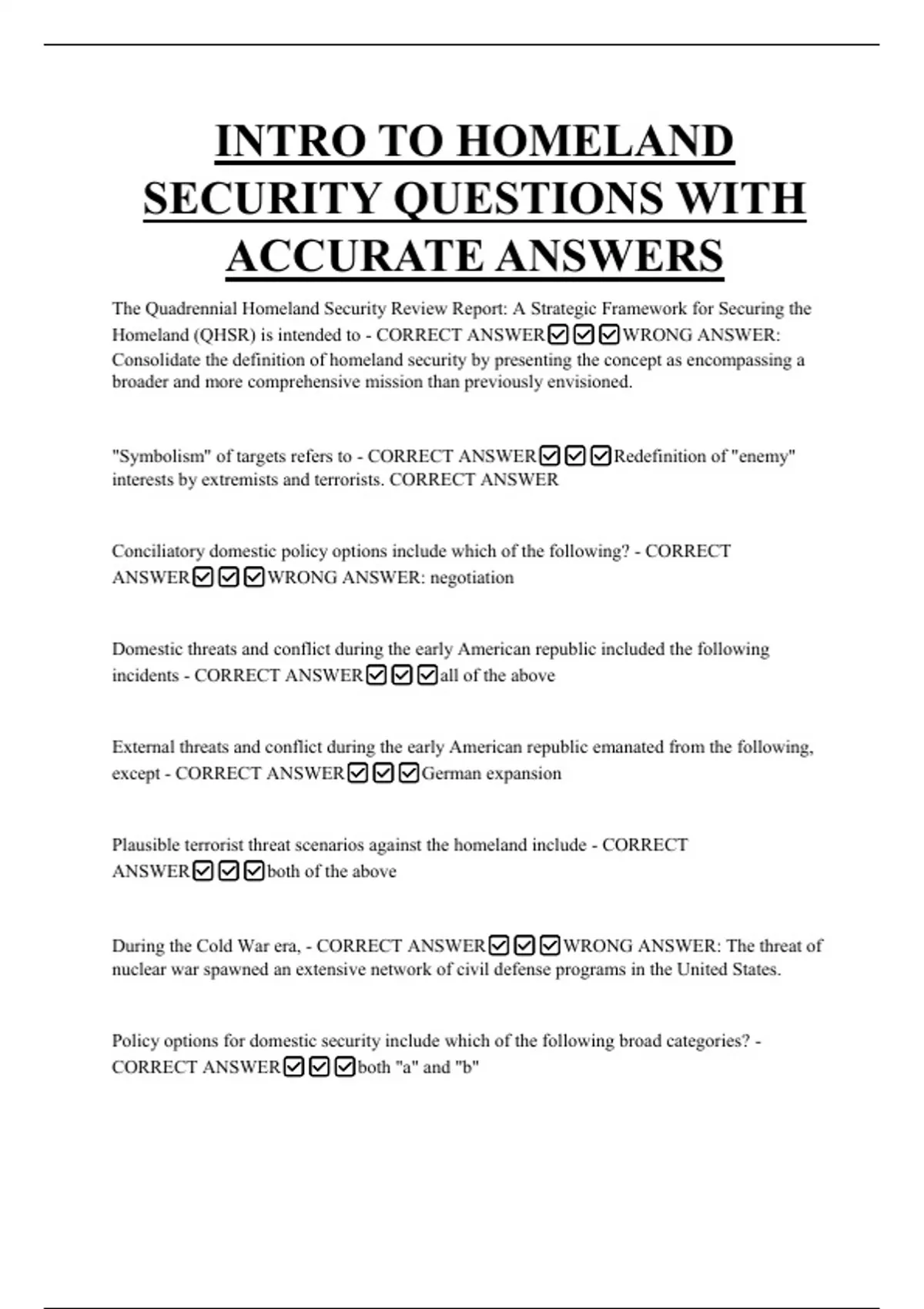 INTRO TO HOMELAND SECURITY QUESTIONS WITH ACCURATE ANSWERS

The Quadrennial Homeland Security Review Report: A Strategic Framework for Securing the Homeland (QHSR) is intended to - CORRECT ANSWER☑☑☑WRONG ANSWER: Consolidate the definition of homeland security by presenting the concept as encompassing a broader and more comprehensive mission than previously envisioned.

"Symbolism" of targets refers to - CORRECT ANSWER☑☑☑Redefinition of "enemy" interests by extremists and terrorists. CORRECT ANSWER

Conciliatory domestic policy options include which of the following? - CORRECT ANSWER☑☑☑WRONG ANSWER: negotiation

Domestic threats and conflict during the early American republic included the following incidents - CORRECT ANSWER☑☑☑all of the above

External threats and conflict during the early American republic emanated from the following, except - CORRECT ANSWER☑☑☑German expansion

Plausible terrorist threat scenarios against the homeland include - CORRECT ANSWER☑☑☑both of the above

During the Cold War era, - CORRECT ANSWER☑☑☑WRONG ANSWER: The threat of nuclear war spawned an extensive network of civil defense programs in the United States.

Policy options for domestic security include which of the following broad categories? - CORRECT ANSWER☑☑☑both "a" and "b"